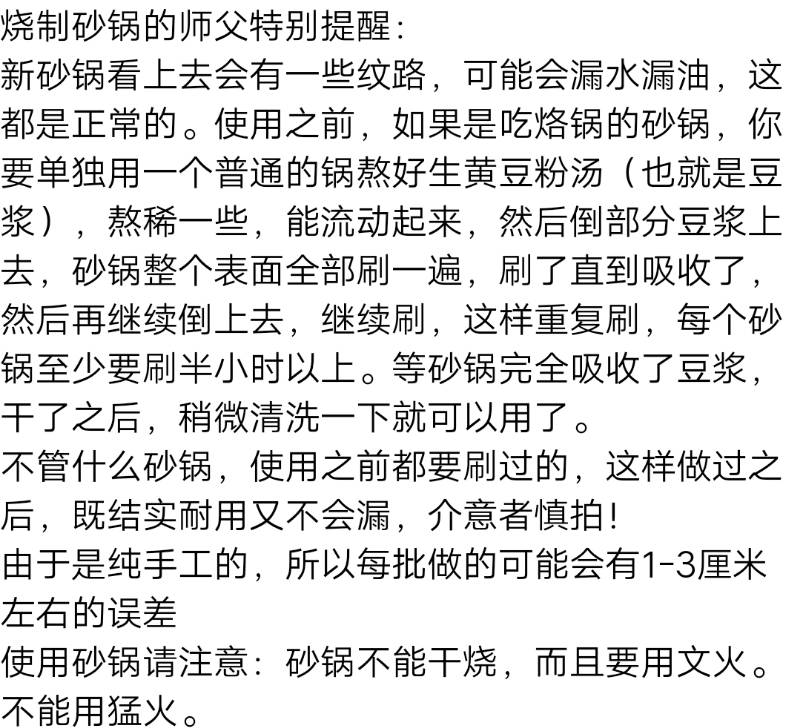 烧制砂锅的师父特别提醒:

新砂锅看上去会有一些纹路，可能会漏水漏油，这都是正常的。使用之前，如果是吃烙锅的砂锅，你要单独用一个普通的锅熬好生黄豆粉汤（也就是豆浆），熬稀一些，能流动起来，然后倒部分豆浆上去，砂锅整个表面全部刷一遍，刷了直到吸收了，然后再继续倒上去，继续刷，这样重复刷，每个砂锅至少要刷半小时以上。等砂锅完全吸收了豆浆，干了之后，稍微清洗一下就可以用了。

不管什么砂锅，使用之前都要刷过的，这样做过之后，既结实耐用又不会漏，介意者慎拍!

由于是纯手工的，所以每批做的可能会有1-3厘米左右的误差

使用砂锅请注意：砂锅不能干烧，而且要用文火。不能用猛火。